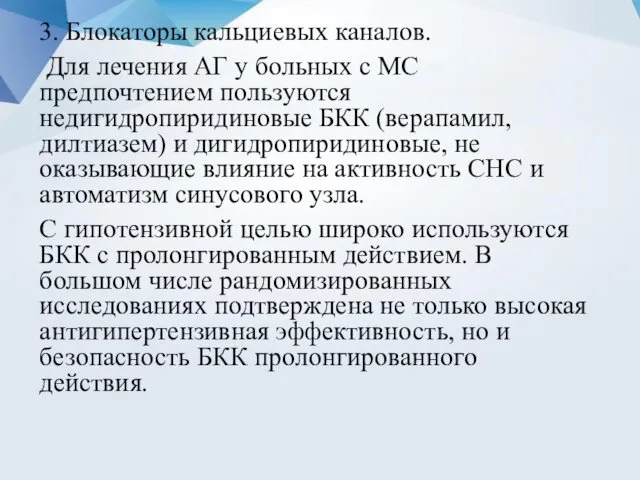 3. Блокаторы кальциевых каналов.

Для лечения АГ у больных с МС предпочтением пользуются недигидропиридиновые БКК (верапамил, дилтиазем) и дигидропиридиновые, не оказывающие влияние на активность СНС и автоматизм синусового узла.

С гипотензивной целью широко используются БКК с пролонгированным действием. В большом числе рандомизированных исследованиях подтверждена не только высокая антигипертензивная эффективность, но и безопасность БКК пролонгированного действия.